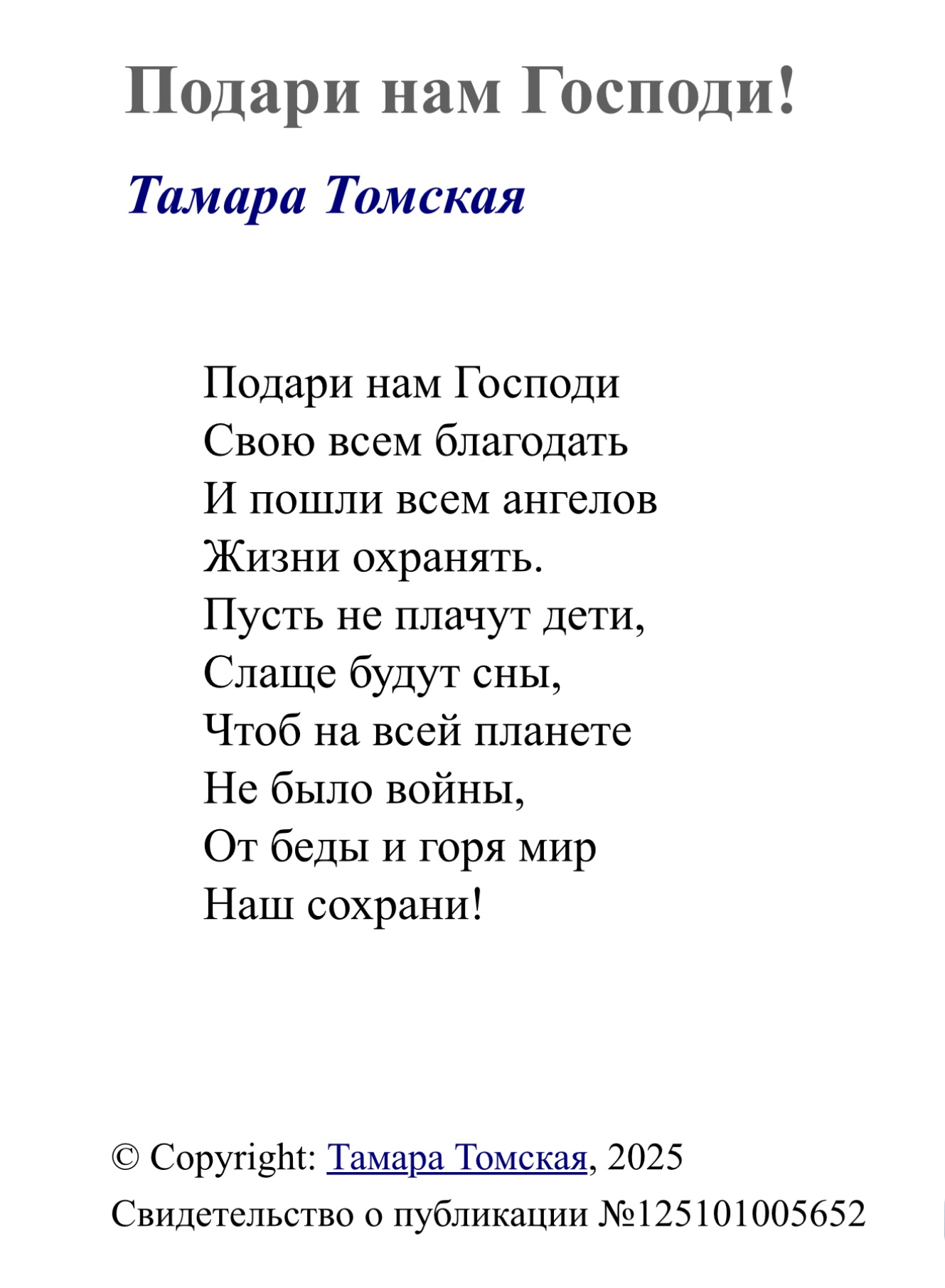 Подари нам Господи!

Тамара Томская

Подари нам Господи
Свою всем благодать
И пошли всем ангелов
Жизни охранять.
Пусть не плачут дети,
Слаще будут сны,
Чтоб на всей планете
Не было войны,
От беды и горя мир
Наш сохрани!

© Copyright: Тамара Томская, 2025
Свидетельство о публикации №125101005652